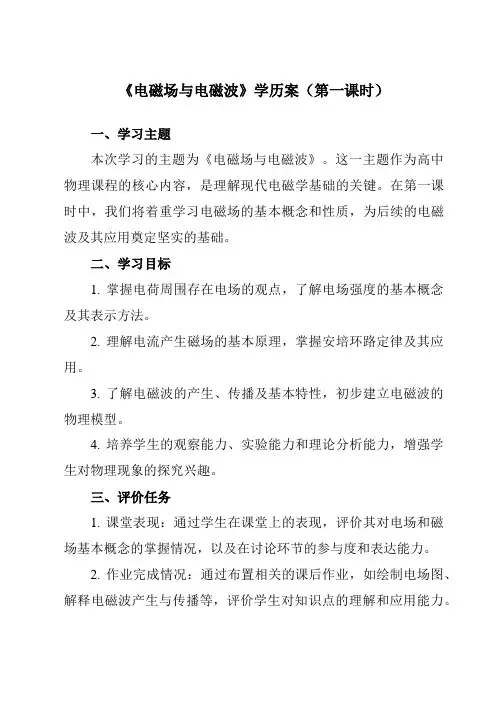 《电磁场与电磁波》学历案（第一课时）

一、学习主题

本次学习的主题为《电磁场与电磁波》。这一主题作为高中物理课程的核心内容，是理解现代电磁学基础的关键。在第一课时中，我们将着重学习电磁场的基本概念和性质，为后续的电磁波及其应用奠定坚实的基础。

二、学习目标

1. 掌握电荷周围存在电场的观点，了解电场强度的基本概念及其表示方法。

2. 理解电流产生磁场的基本原理，掌握安培环路定律及其应用。

3. 了解电磁波的产生、传播及基本特性，初步建立电磁波的物理模型。

4. 培养学生的观察能力、实验能力和理论分析能力，增强学生对物理现象的探究兴趣。

三、评价任务

1. 课堂表现：通过学生在课堂上的表现，评价其对电场和磁场基本概念的掌握情况，以及在讨论环节的参与度和表达能力。

2. 作业完成情况：通过布置相关的课后作业，如绘制电场图、解释电磁波产生与传播等，评价学生对知识点的理解和应用能力。